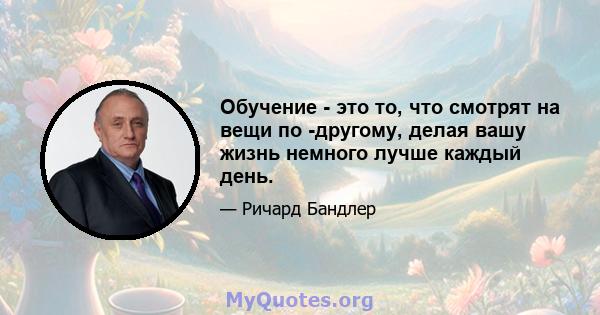 Обучение - это то, что смотрят на вещи по -другому, делая вашу жизнь немного лучше каждый день.

— Ричард Бандлер

MyQuotes.org